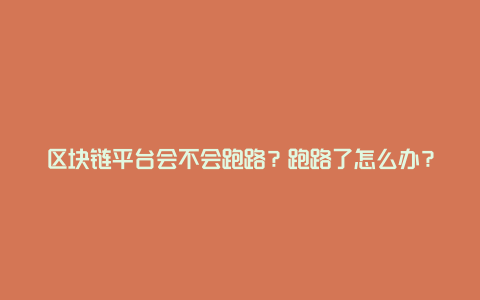 区块链平台会不会跑路？跑路了怎么办？